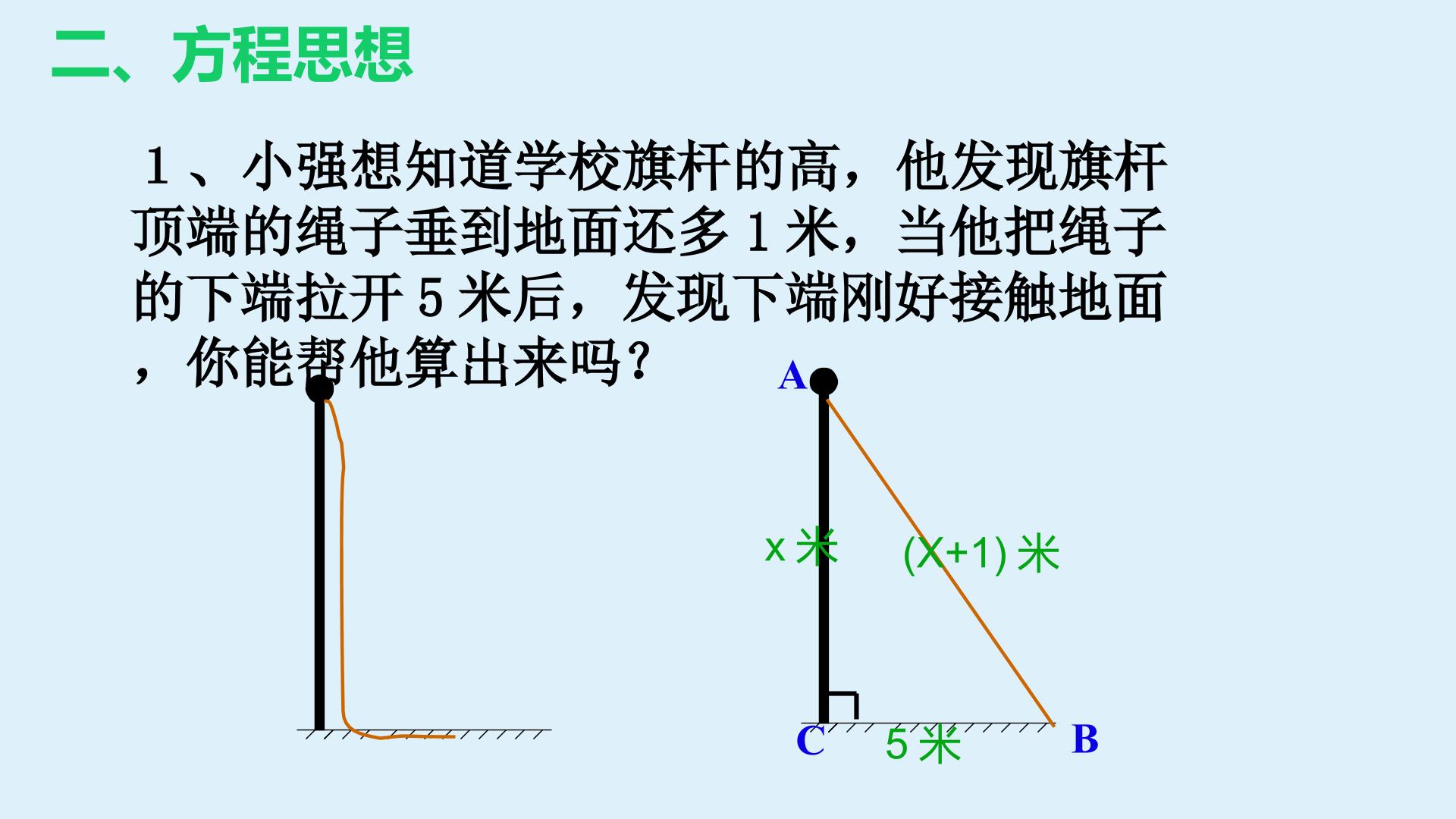 二、方程思想

1、小强想知道学校旗杆的高，他发现旗杆顶端的绳子垂到地面还多1米，当他把绳子的下端拉开5米后，发现下端刚好接触地面，你能帮他算出来吗？

A

x米

(X+1)米

C

5米

B